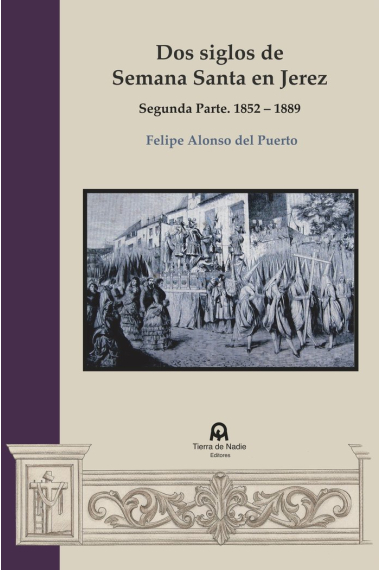 Dos siglos de Semana Santa en Jerez

Segunda Parte. 1852 – 1889

Felipe Alonso del Puerto

Tierra de Nadie
Editores